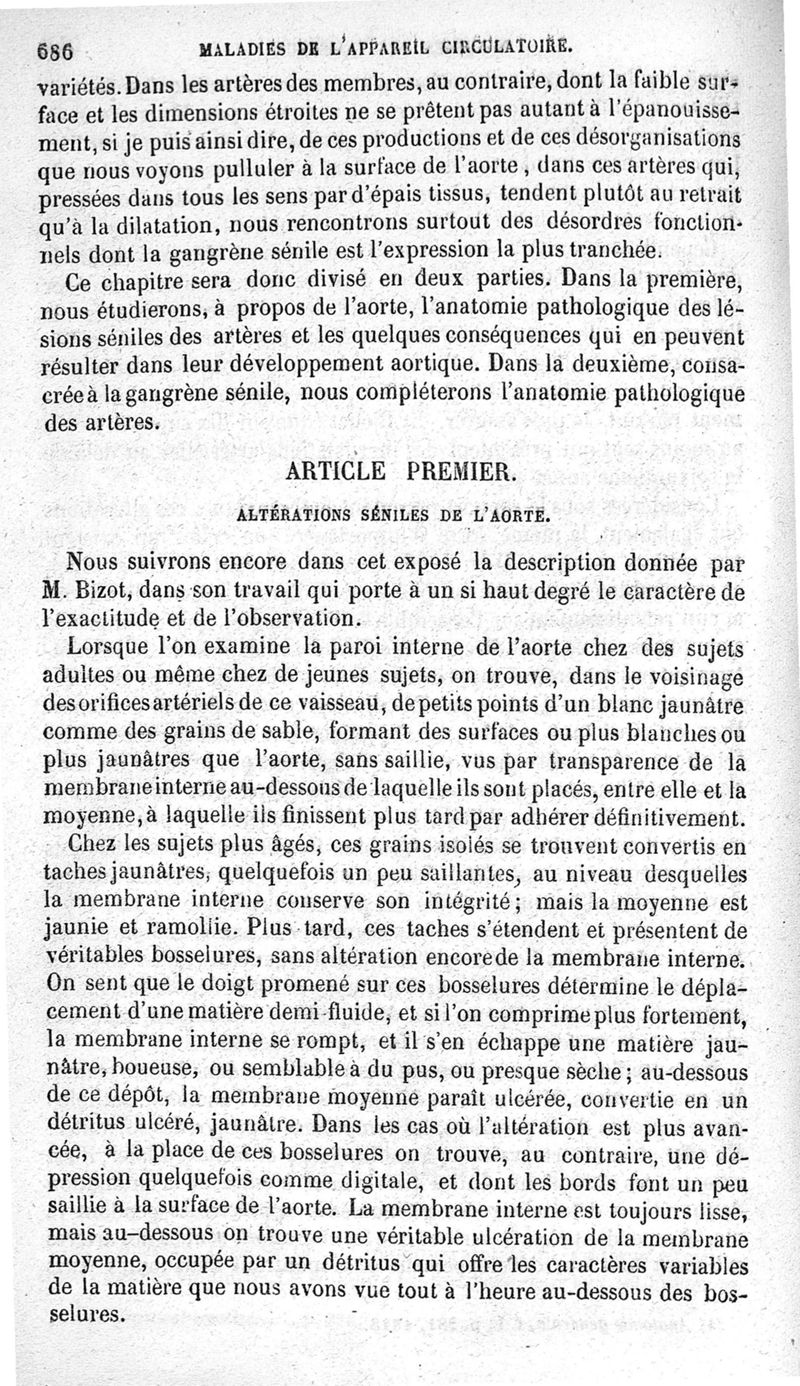 686 MALADIES DE L'APPAREIL CIRCULATOIRE.

variétés. Dans les artères des membres, au contraire, dont la faible surface et les dimensions étroites ne se prêtent pas autant à l'épanouissement, si je puis ainsi dire, de ces productions et de ces désorganisations que nous voyons pulluler à la surface de l'aorte, dans ces artères qui, pressées dans tous les sens par d'épais tissus, tendent plutôt au retrait qu'à la dilatation, nous rencontrons surtout des désordres fonctionnels dont la gangrène sénile est l'expression la plus tranchée.

Ce chapitre sera donc divisé en deux parties. Dans la première, nous étudierons, à propos de l'aorte, l'anatomie pathologique des lésions séniles des artères et les quelques conséquences qui en peuvent résulter dans leur développement aortique. Dans la deuxième, consacrée à la gangrène sénile, nous compléterons l'anatomie pathologique des artères.

ARTICLE PREMIER.

ALTÉRATIONS SÉNILES DE L'AORTE.

Nous suivrons encore dans cet exposé la description donnée par M. Bizot, dans son travail qui porte à un si haut degré le caractère de l'exactitude et de l'observation.

Lorsque l'on examine la paroi interne de l'aorte chez des sujets adultes ou même chez de jeunes sujets, on trouve, dans le voisinage des orifices artériels de ce vaisseau, de petits points d'un blanc jaunâtre comme des grains de sable, formant des surfaces ou plus blanches ou plus jaunâtres que l'aorte, sans saillie, vus par transparence de la membrane interne au-dessous de laquelle ils sont placés, entre elle et la moyenne, à laquelle ils finissent plus tard par adhérer définitivement.

Chez les sujets plus âgés, ces grains isolés se trouvent convertis en taches jaunâtres, quelquefois un peu saillantes, au niveau desquelles la membrane interne conserve son intégrité; mais la moyenne est jaunie et ramollie. Plus tard, ces taches s'étendent et présentent de véritables bosselures, sans altération encore de la membrane interne. On sent que le doigt promené sur ces bosselures détermine le déplacement d'une matière demi-fluide, et si l'on comprime plus fortement, la membrane interne se rompt, et il s'en échappe une matière jaunâtre, boueuse, ou semblable à du pus, ou presque sèche; au-dessous de ce dépôt, la membrane moyenne paraît ulcérée, convertie en un détritus ulcéré, jaunâtre. Dans les cas où l'altération est plus avancée, à la place de ces bosselures on trouve, au contraire, une dépression quelquefois comme digitale, et dont les bords font un peu saillie à la surface de l'aorte. La membrane interne est toujours lisse, mais au-dessous on trouve une véritable ulcération de la membrane moyenne, occupée par un détritus qui offre les caractères variables de la matière que nous avons vue tout à l'heure au-dessous des bosselures.